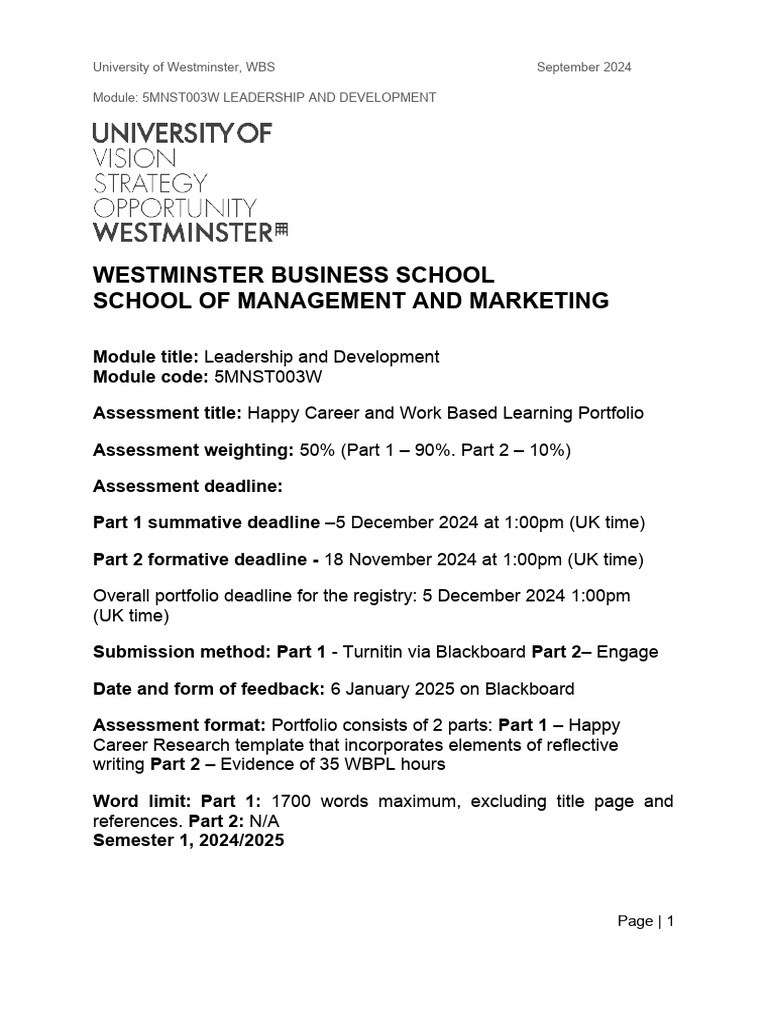 University of Westminster, WBS September 2024

Module: 5MNST003W LEADERSHIP AND DEVELOPMENT

UNIVERSITY OF
VISION
STRATEGY
OPPORTUNITY
WESTMINSTER

WESTMINSTER BUSINESS SCHOOL
SCHOOL OF MANAGEMENT AND MARKETING

Module title: Leadership and Development
Module code: 5MNST003W

Assessment title: Happy Career and Work Based Learning Portfolio

Assessment weighting: 50% (Part 1 – 90%. Part 2 – 10%)

Assessment deadline:

Part 1 summative deadline –5 December 2024 at 1:00pm (UK time)

Part 2 formative deadline - 18 November 2024 at 1:00pm (UK time)

Overall portfolio deadline for the registry: 5 December 2024 1:00pm (UK time)

Submission method: Part 1 - Turnitin via Blackboard Part 2– Engage

Date and form of feedback: 6 January 2025 on Blackboard

Assessment format: Portfolio consists of 2 parts: Part 1 – Happy Career Research template that incorporates elements of reflective writing Part 2 – Evidence of 35 WBPL hours

Word limit: Part 1: 1700 words maximum, excluding title page and references. Part 2: N/A
Semester 1, 2024/2025

Page | 1